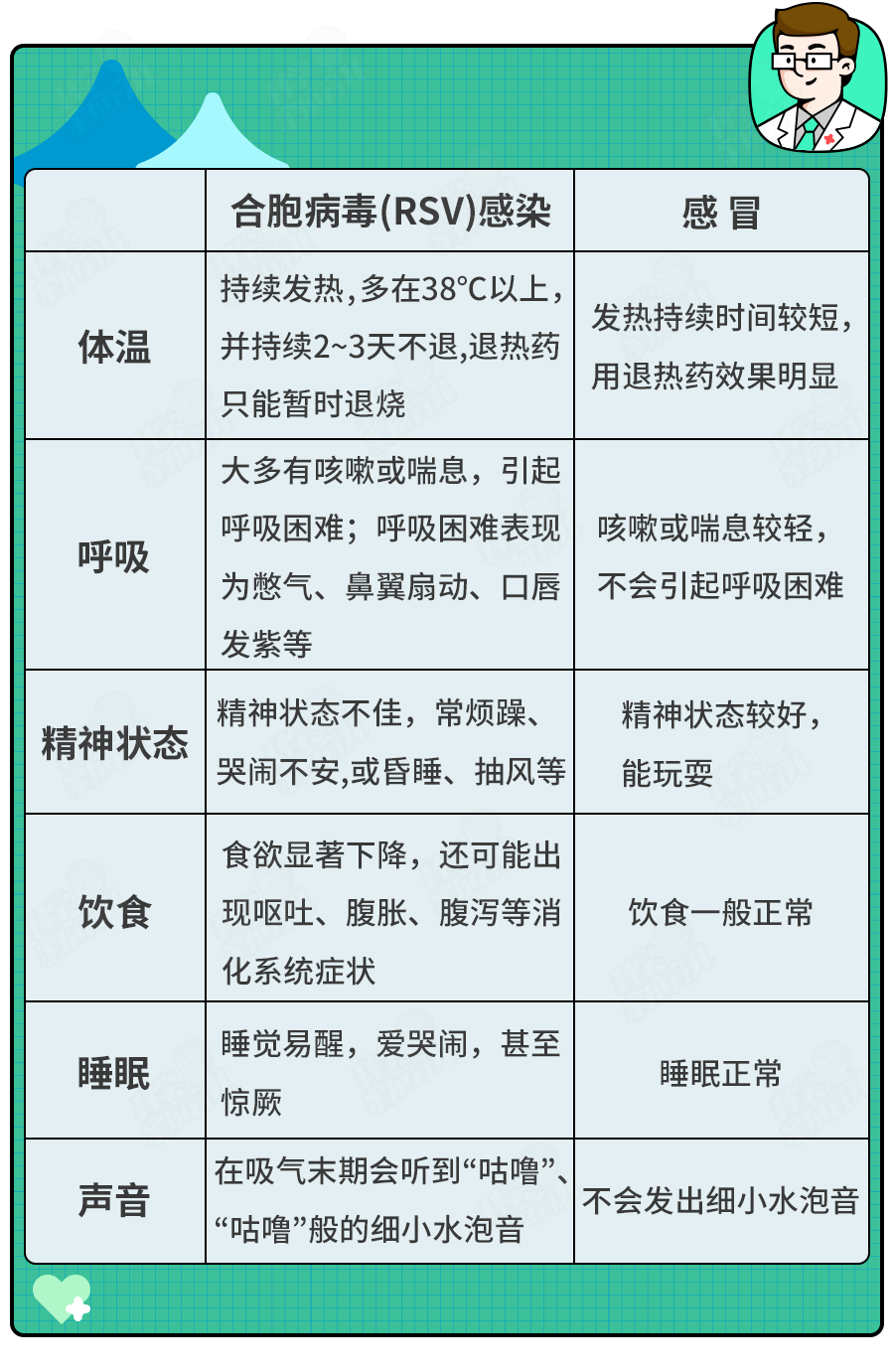 |  | 合胞病毒(RSV)感染 | 感 冒 |
|---|---|---|
| 体温 | 持续发热,多在38°C以上,并持续2~3天不退,退热药只能暂时退烧 | 发热持续时间较短,用退热药效果明显 |
| 呼吸 | 大多有咳嗽或喘息，引起呼吸困难；呼吸困难表现为憋气、鼻翼扇动、口唇发紫等 | 咳嗽或喘息较轻,不会引起呼吸困难 |
| 精神状态 | 精神状态不佳，常烦躁、哭闹不安,或昏睡、抽风等 | 精神状态较好,能玩耍 |
| 饮食 | 食欲显著下降，还可能出现呕吐、腹胀、腹泻等消化系统症状 | 饮食一般正常 |
| 睡眠 | 睡觉易醒，爱哭闹，甚至惊厥 | 睡眠正常 |
| 声音 | 在吸气末期会听到“咕噜”、“咕噜”般的细小水泡音 | 不会发出细小水泡音 |